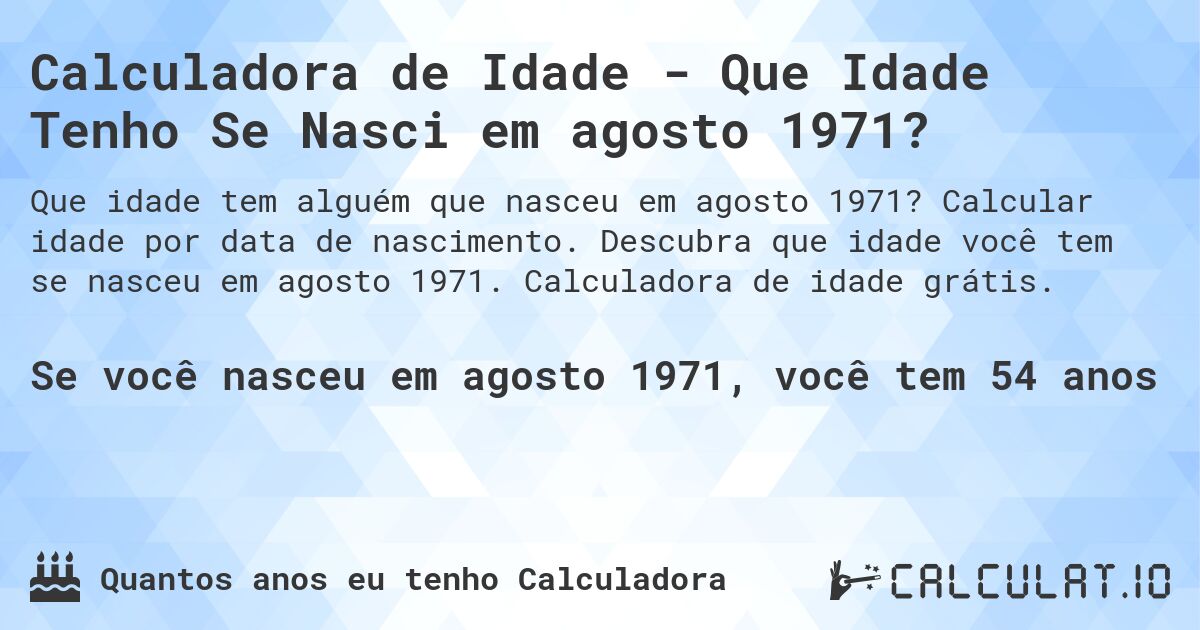 Calculadora de Idade - Que Idade Tenho Se Nasci em agosto 1971?

Que idade tem alguém que nasceu em agosto 1971? Calcular idade por data de nascimento. Descubra que idade você tem se nasceu em agosto 1971. Calculadora de idade grátis.

Se você nasceu em agosto 1971, você tem 54 anos

Quantos anos eu tenho Calculadora

CALCULAT.IO